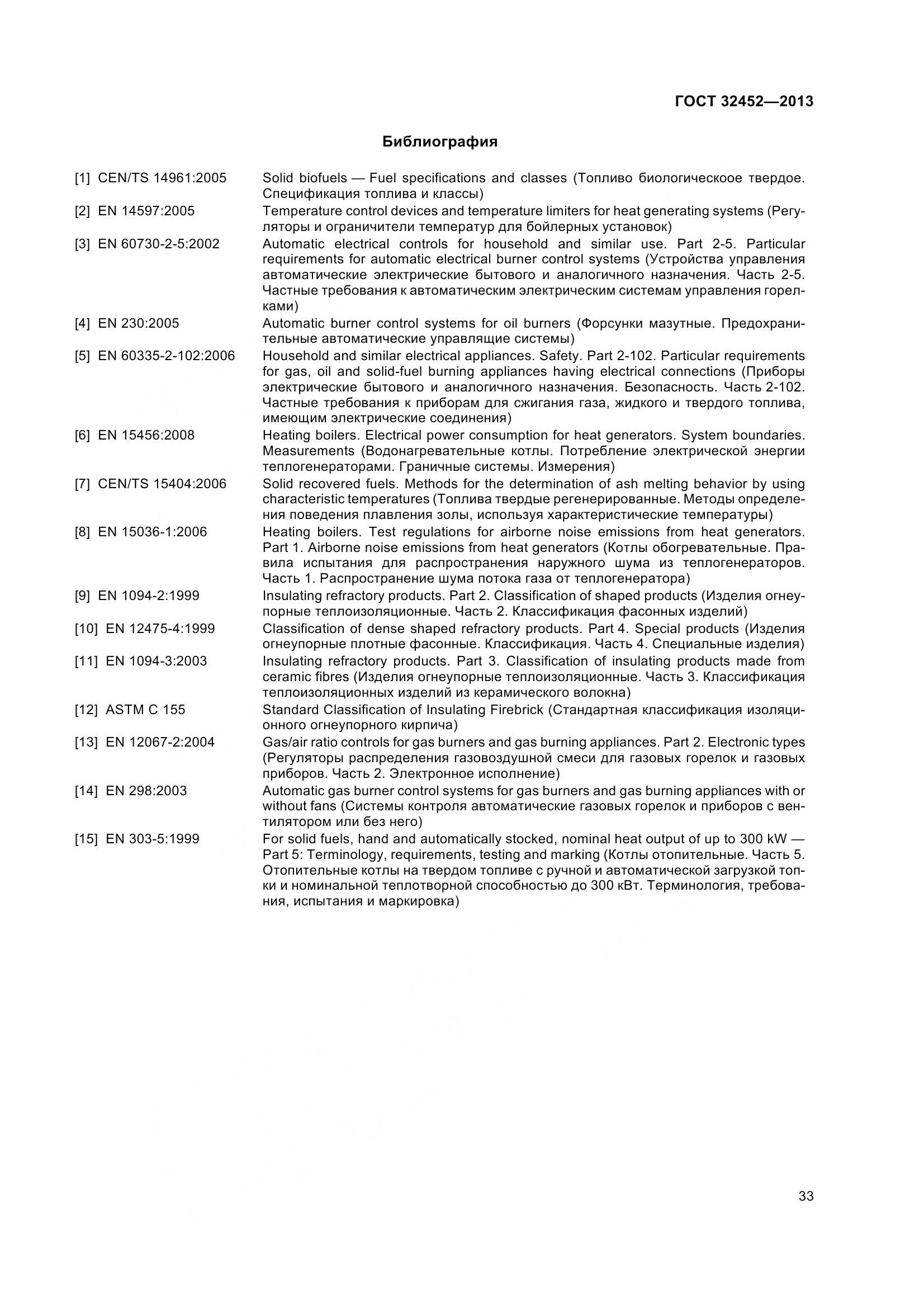 ГОСТ 32452—2013

Библиография

[1] CEN/TS 14961:2005 Solid biofuels — Fuel specifications and classes (Топливо биологическоое твердое. Спецификация топлива и классы)

[2] EN 14597:2005 Temperature control devices and temperature limiters for heat generating systems (Регуляторы и ограничители температур для бойлерных установок)

[3] EN 60730-2-5:2002 Automatic electrical controls for household and similar use. Part 2-5. Particular requirements for automatic electrical burner control systems (Устройства управления автоматические электрические бытового и аналогичного назначения. Часть 2-5. Частные требования к автоматическим электрическим системам управления горелками)

[4] EN 230:2005 Automatic burner control systems for oil burners (Форсунки мазутные. Предохранительные автоматические управлящие системы)

[5] EN 60335-2-102:2006 Household and similar electrical appliances. Safety. Part 2-102. Particular requirements for gas, oil and solid-fuel burning appliances having electrical connections (Приборы электрические бытового и аналогичного назначения. Безопасность. Часть 2-102. Частные требования к приборам для сжигания газа, жидкого и твердого топлива, имеющим электрические соединения)

[6] EN 15456:2008 Heating boilers. Electrical power consumption for heat generators. System boundaries. Measurements (Водонагревательные котлы. Потребление электрической энергии теплогенераторами. Граничные системы. Измерения)

[7] CEN/TS 15404:2006 Solid recovered fuels. Methods for the determination of ash melting behavior by using characteristic temperatures (Топлива твердые регенерированные. Методы определения поведения плавления золы, используя характеристические температуры)

[8] EN 15036-1:2006 Heating boilers. Test regulations for airborne noise emissions from heat generators. Part 1. Airborne noise emissions from heat generators (Котлы обогревательные. Правила испытания для распространения наружного шума из теплогенераторов. Часть 1. Распространение шума потока газа от теплогенератора)

[9] EN 1094-2:1999 Insulating refractory products. Part 2. Classification of shaped products (Изделия огнеупорные теплоизоляционные. Часть 2. Классификация фасонных изделий)

[10] EN 12475-4:1999 Classification of dense shaped refractory products. Part 4. Special products (Изделия огнеупорные плотные фасонные. Классификация. Часть 4. Специальные изделия)

[11] EN 1094-3:2003 Insulating refractory products. Part 3. Classification of insulating products made from ceramic fibres (Изделия огнеупорные теплоизоляционные. Часть 3. Классификация теплоизоляционных изделий из керамического волокна)

[12] ASTM C 155 Standard Classification of Insulating Firebrick (Стандартная классификация изоляционного огнеупорного кирпича)

[13] EN 12067-2:2004 Gas/air ratio controls for gas burners and gas burning appliances. Part 2. Electronic types (Регуляторы распределения газовоздушной смеси для газовых горелок и газовых приборов. Часть 2. Электронное исполнение)

[14] EN 298:2003 Automatic gas burner control systems for gas burners and gas burning appliances with or without fans (Системы контроля автоматические газовых горелок и приборов с вентилятором или без него)

[15] EN 303-5:1999 For solid fuels, hand and automatically stocked, nominal heat output of up to 300 kW — Part 5: Terminology, requirements, testing and marking (Котлы отопительные. Часть 5. Отопительные котлы на твердом топливе с ручной и автоматической загрузкой топки и номинальной теплотворной способностью до 300 кВт. Терминология, требования, испытания и маркировка)

33